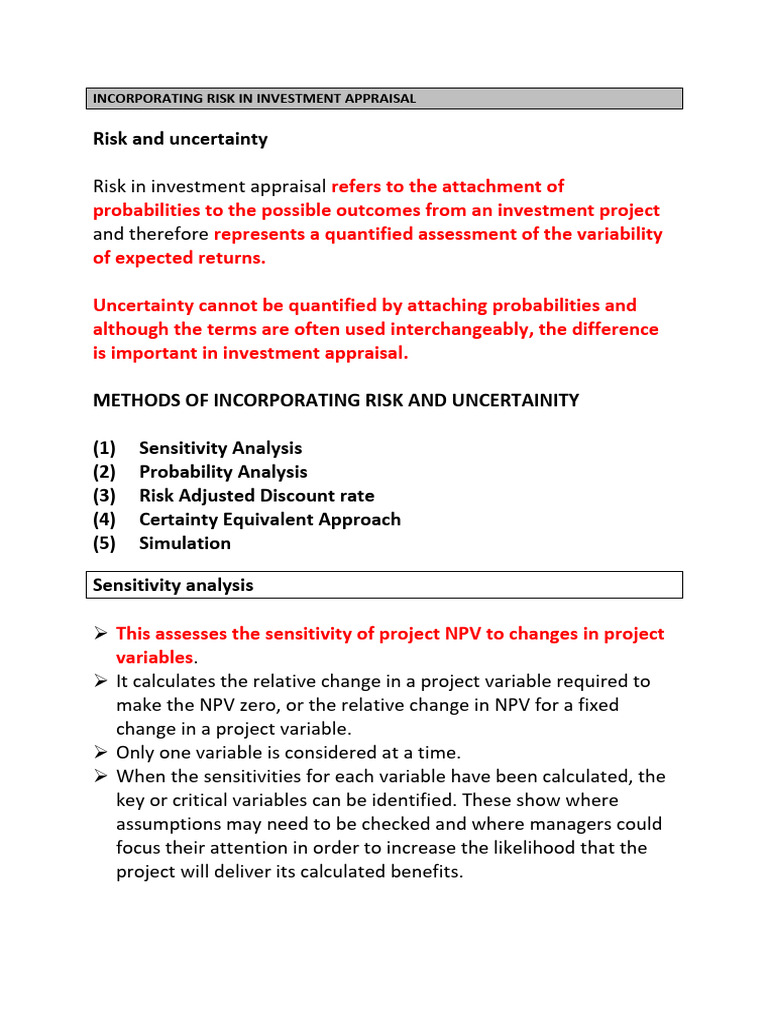 INCORPORATING RISK IN INVESTMENT APPRAISAL

Risk and uncertainty

Risk in investment appraisal refers to the attachment of probabilities to the possible outcomes from an investment project and therefore represents a quantified assessment of the variability of expected returns.

Uncertainty cannot be quantified by attaching probabilities and although the terms are often used interchangeably, the difference is important in investment appraisal.

METHODS OF INCORPORATING RISK AND UNCERTAINITY

(1) Sensitivity Analysis
(2) Probability Analysis
(3) Risk Adjusted Discount rate
(4) Certainty Equivalent Approach
(5) Simulation

Sensitivity analysis

➢ This assesses the sensitivity of project NPV to changes in project variables.
➢ It calculates the relative change in a project variable required to make the NPV zero, or the relative change in NPV for a fixed change in a project variable.
➢ Only one variable is considered at a time.
➢ When the sensitivities for each variable have been calculated, the key or critical variables can be identified. These show where assumptions may need to be checked and where managers could focus their attention in order to increase the likelihood that the project will deliver its calculated benefits.